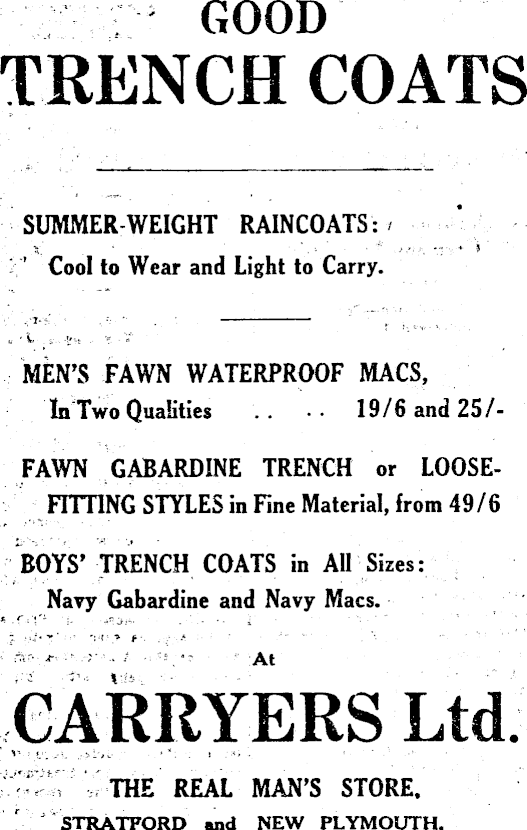 GOOD
TRENCH COATS

SUMMER-WEIGHT RAINCOATS:
Cool to Wear and Light to Carry.

MEN'S FAWN WATERPROOF MACS,
In Two Qualities .. .. 19/6 and 25/-

FAWN GABARDINE TRENCH or LOOSE-FITTING STYLES in Fine Material, from 49/6

BOYS' TRENCH COATS in All Sizes:
Navy Gabardine and Navy Macs.

At

CARRYERS Ltd.

THE REAL MAN'S STORE,
STRATFORD and NEW PLYMOUTH.